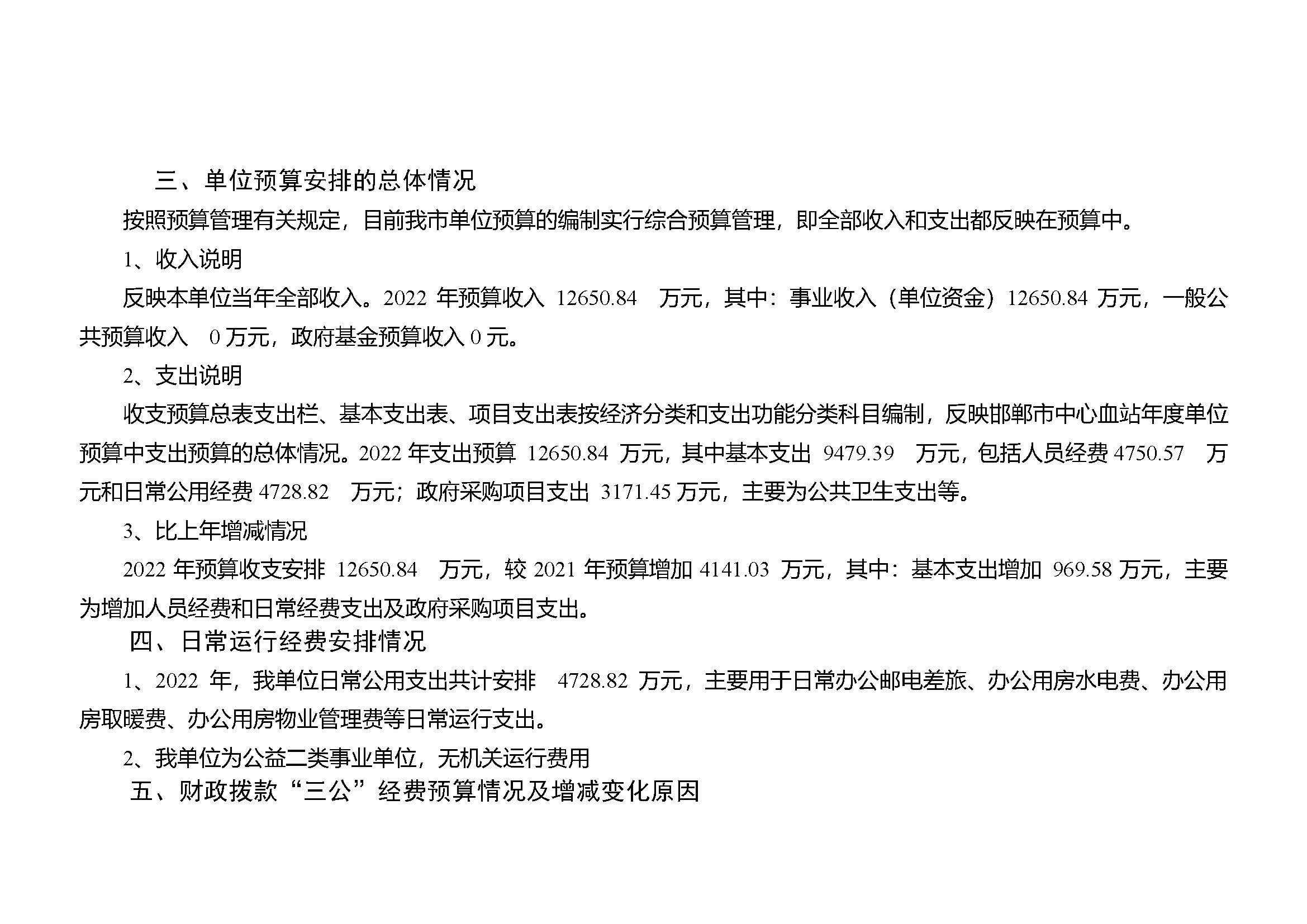 三、单位预算安排的总体情况

按照预算管理有关规定，目前我市单位预算的编制实行综合预算管理，即全部收入和支出都反映在预算中。

1、收入说明

反映本单位当年全部收入。2022 年预算收入 12650.84 万元，其中：事业收入（单位资金）12650.84 万元，一般公共预算收入 0 万元，政府基金预算收入 0 元。

2、支出说明

收支预算总表支出栏、基本支出表、项目支出表按经济分类和支出功能分类科目编制，反映邯郸市中心血站年度单位预算中支出预算的总体情况。2022 年支出预算 12650.84 万元，其中基本支出 9479.39 万元，包括人员经费 4750.57 万元和日常公用经费 4728.82 万元；政府采购项目支出 3171.45 万元，主要为公共卫生支出等。

3、比上年增减情况

2022 年预算收支安排 12650.84 万元，较 2021 年预算增加 4141.03 万元，其中：基本支出增加 969.58 万元，主要为增加人员经费和日常经费支出及政府采购项目支出。

四、日常运行经费安排情况

1、2022 年，我单位日常公用支出共计安排 4728.82 万元，主要用于日常办公邮电差旅、办公用房水电费、办公用房取暖费、办公用房物业管理费等日常运行支出。

2、我单位为公益二类事业单位，无机关运行费用

五、财政拨款“三公”经费预算情况及增减变化原因